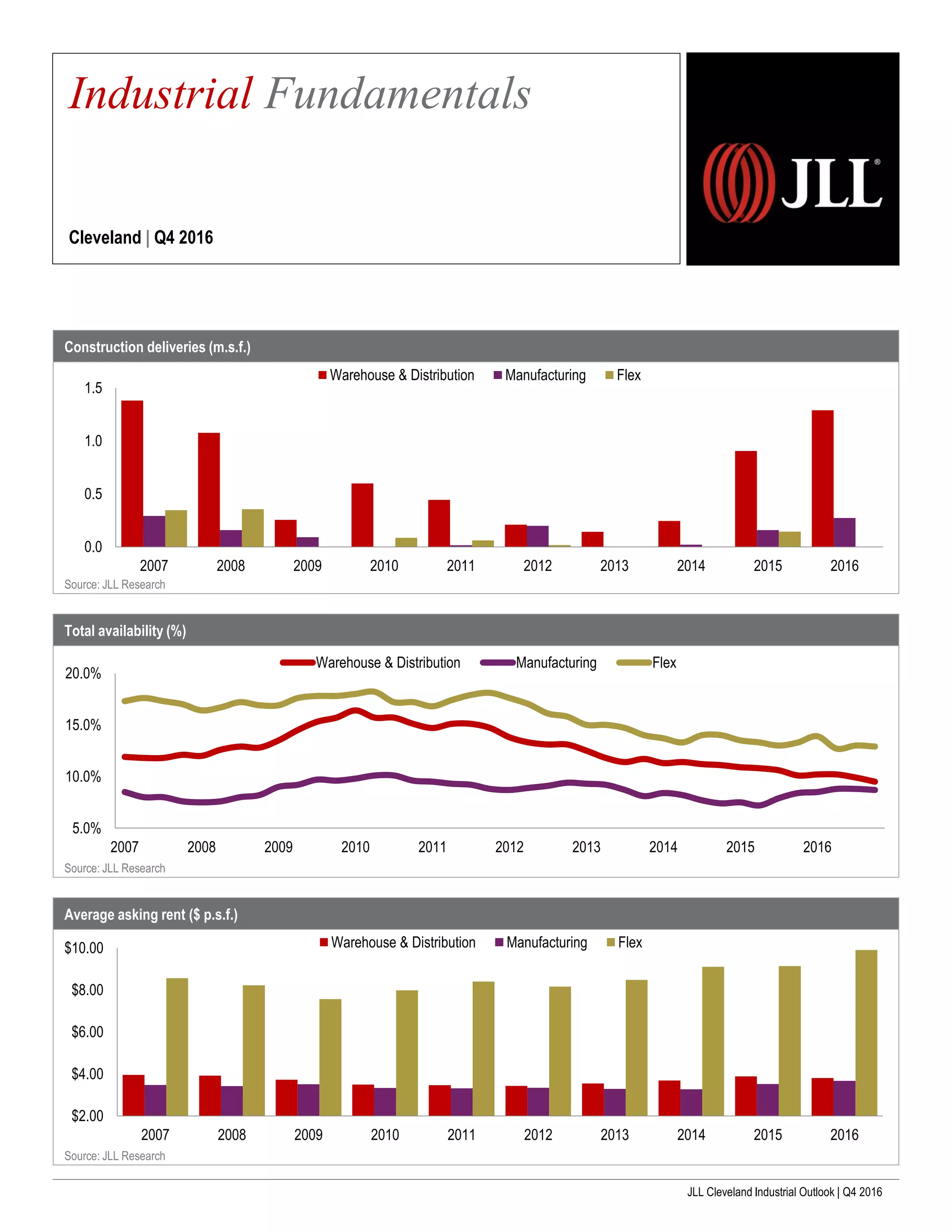 Industrial Fundamentals

Cleveland | Q4 2016

JLL®

Construction deliveries (m.s.f.)

Warehouse & Distribution Manufacturing Flex

1.5
1.0
0.5
0.0

2007 2008 2009 2010 2011 2012 2013 2014 2015 2016

Source: JLL Research

Total availability (%)

Warehouse & Distribution Manufacturing Flex

20.0%
15.0%
10.0%
5.0%

2007 2008 2009 2010 2011 2012 2013 2014 2015 2016

Source: JLL Research

Average asking rent ($ p.s.f.)

Warehouse & Distribution Manufacturing Flex

$10.00
$8.00
$6.00
$4.00
$2.00

2007 2008 2009 2010 2011 2012 2013 2014 2015 2016

Source: JLL Research

JLL Cleveland Industrial Outlook | Q4 2016